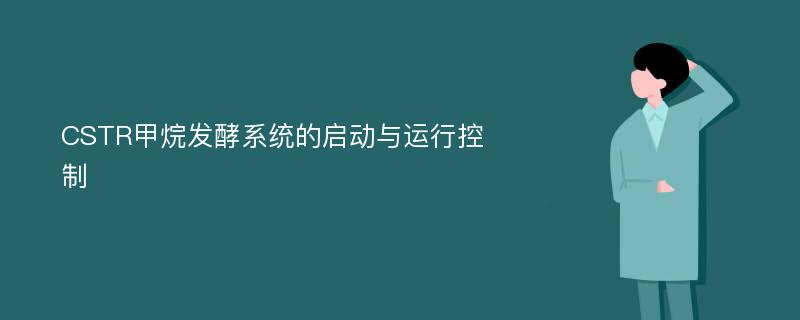 CSTR甲烷发酵系统的启动与运行控制